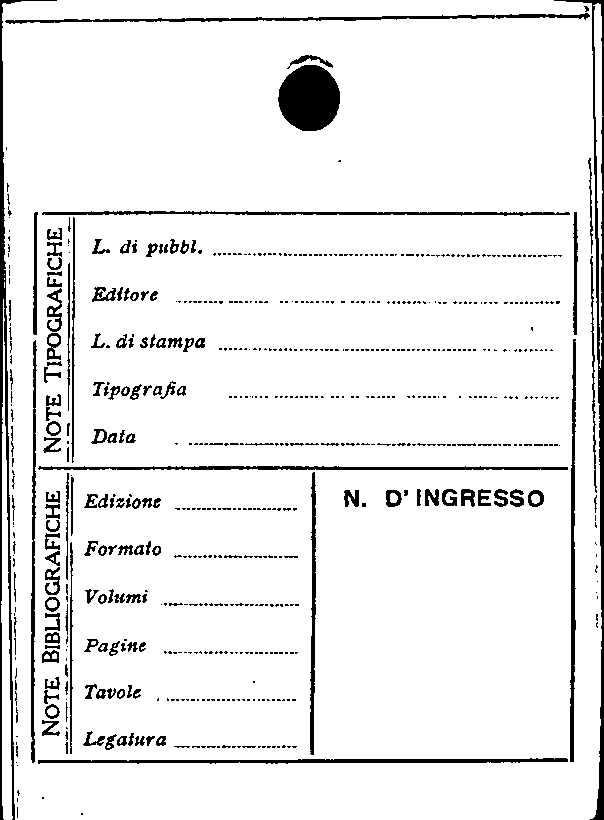 NOTE TIPOGRAFICHE

L. di pubbl. ____

Editore ____

L. di stampa ____

Tipografia ____

Data ____

NOTE BIBLIOGRAFICHE

Edizione ____

Formato ____

Volumi ____

Pagine ____

Tavole ____

Legatura ____

N. D' INGRESSO